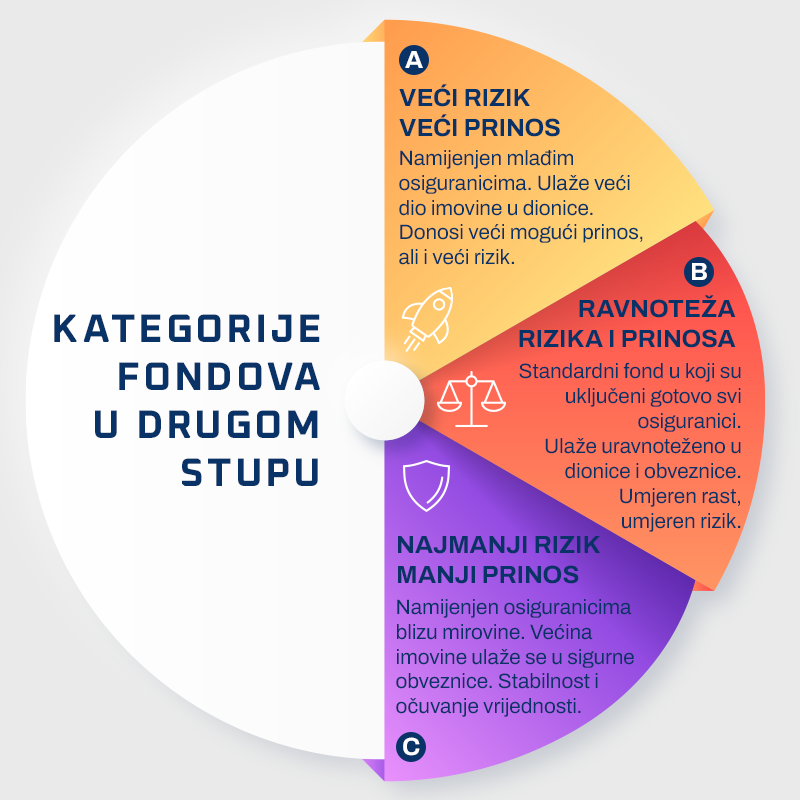 KATEGORIJE FONDOVA U DRUGOM STUPU

A

VEĆI RIZIK
VEĆI PRINOS

Namijenjen mlađim osiguranicima. Ulaže veći dio imovine u dionice. Donosi veći mogući prinos, ali i veći rizik.

B

RAVNOTEŽA RIZIKA I PRINOSA

Standardni fond u koji su uključeni gotovo svi osiguranici. Ulaže uravnoteženo u dionice i obveznice. Umjeren rast, umjeren rizik.

NAJMANJI RIZIK
MANJI PRINOS

Namijenjen osiguranicima blizu mirovine. Većina imovine ulaže se u sigurne obveznice. Stabilnost i očuvanje vrijednosti.

C